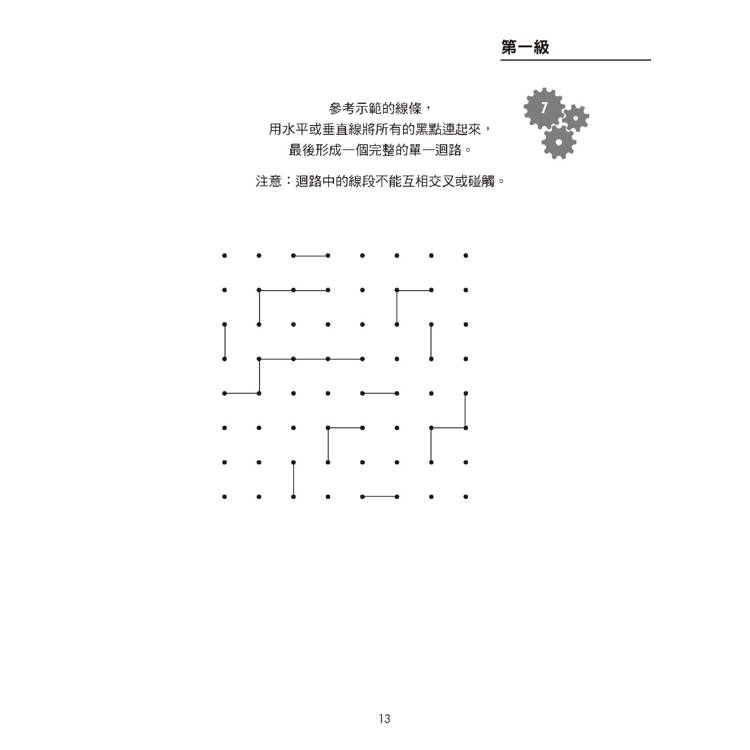 第一級

7

參考示範的線條，
用水平或垂直線將所有的黑點連起來，
最後形成一個完整的單一迴路。

注意：迴路中的線段不能互相交叉或碰觸。

13